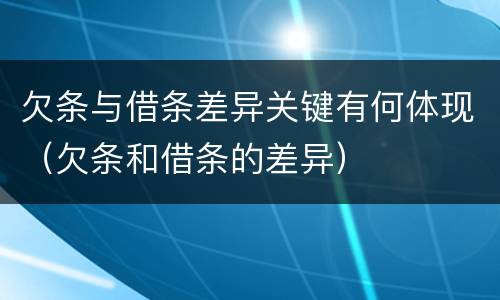 欠条与借条差异关键有何体现（欠条和借条的差异）